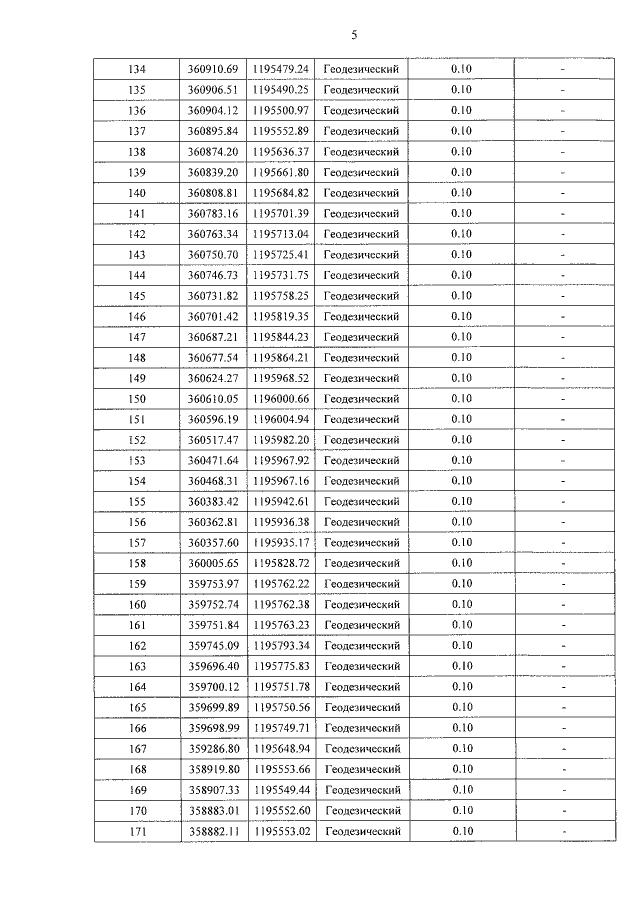 5

| 134 | 360910.69 | 1195479.24 | Геодезический | 0.10 | - |
|---|---|---|---|---|---|
| 135 | 360906.51 | 1195490.25 | Геодезический | 0.10 | - |
| 136 | 360904.12 | 1195500.97 | Геодезический | 0.10 | - |
| 137 | 360895.84 | 1195552.89 | Геодезический | 0.10 | - |
| 138 | 360874.20 | 1195636.37 | Геодезический | 0.10 | - |
| 139 | 360839.20 | 1195661.80 | Геодезический | 0.10 | - |
| 140 | 360808.81 | 1195684.82 | Геодезический | 0.10 | - |
| 141 | 360783.16 | 1195701.39 | Геодезический | 0.10 | - |
| 142 | 360763.34 | 1195713.04 | Геодезический | 0.10 | - |
| 143 | 360750.70 | 1195725.41 | Геодезический | 0.10 | - |
| 144 | 360746.73 | 1195731.75 | Геодезический | 0.10 | - |
| 145 | 360731.82 | 1195758.25 | Геодезический | 0.10 | - |
| 146 | 360701.42 | 1195819.35 | Геодезический | 0.10 | - |
| 147 | 360687.21 | 1195844.23 | Геодезический | 0.10 | - |
| 148 | 360677.54 | 1195864.21 | Геодезический | 0.10 | - |
| 149 | 360624.27 | 1195968.52 | Геодезический | 0.10 | - |
| 150 | 360610.05 | 1196000.66 | Геодезический | 0.10 | - |
| 151 | 360596.19 | 1196004.94 | Геодезический | 0.10 | - |
| 152 | 360517.47 | 1195982.20 | Геодезический | 0.10 | - |
| 153 | 360471.64 | 1195967.92 | Геодезический | 0.10 | - |
| 154 | 360468.31 | 1195967.16 | Геодезический | 0.10 | - |
| 155 | 360383.42 | 1195942.61 | Геодезический | 0.10 | - |
| 156 | 360362.81 | 1195936.38 | Геодезический | 0.10 | - |
| 157 | 360357.60 | 1195935.17 | Геодезический | 0.10 | - |
| 158 | 360005.65 | 1195828.72 | Геодезический | 0.10 | - |
| 159 | 359753.97 | 1195762.22 | Геодезический | 0.10 | - |
| 160 | 359752.74 | 1195762.38 | Геодезический | 0.10 | - |
| 161 | 359751.84 | 1195763.23 | Геодезический | 0.10 | - |
| 162 | 359745.09 | 1195793.34 | Геодезический | 0.10 | - |
| 163 | 359696.40 | 1195775.83 | Геодезический | 0.10 | - |
| 164 | 359700.12 | 1195751.78 | Геодезический | 0.10 | - |
| 165 | 359699.89 | 1195750.56 | Геодезический | 0.10 | - |
| 166 | 359698.99 | 1195749.71 | Геодезический | 0.10 | - |
| 167 | 359286.80 | 1195648.94 | Геодезический | 0.10 | - |
| 168 | 358919.80 | 1195553.66 | Геодезический | 0.10 | - |
| 169 | 358907.33 | 1195549.44 | Геодезический | 0.10 | - |
| 170 | 358883.01 | 1195552.60 | Геодезический | 0.10 | - |
| 171 | 358882.11 | 1195553.02 | Геодезический | 0.10 | - |